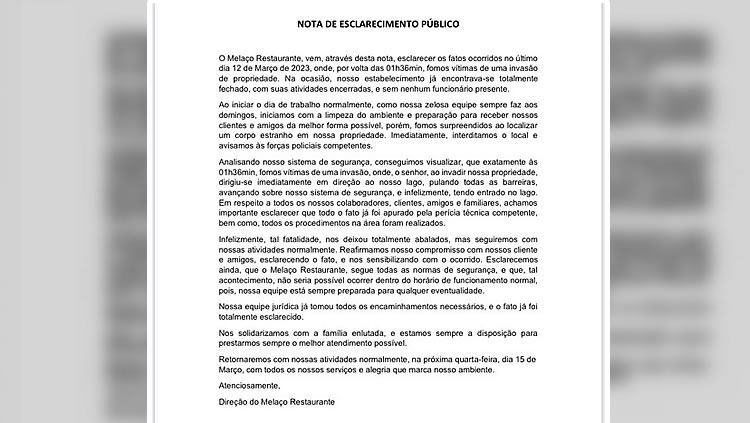 NOTA DE ESCLARECIMENTO PÚBLICO

O Melaço Restaurante, vem, através desta nota, esclarecer os fatos ocorridos no último dia 12 de Março de 2023, onde, por volta das 01h36min, fomos vítimas de uma invasão de propriedade. Na ocasião, nosso estabelecimento já encontrava-se totalmente fechado, com suas atividades encerradas, e sem nenhum funcionário presente.

Ao iniciar o dia de trabalho normalmente, como nossa zelosa equipe sempre faz aos domingos, iniciamos com a limpeza do ambiente e preparação para receber nossos clientes e amigos da melhor forma possível, porém, fomos surpreendidos ao localizar um corpo estranho em nossa propriedade. Imediatamente, interditamos o local e avisamos às forças policiais competentes.

Analisando nosso sistema de segurança, conseguimos visualizar, que exatamente às 01h36min, fomos vítimas de uma invasão, onde, o senhor, ao invadir nossa propriedade, dirigiu-se imediatamente em direção ao nosso lago, pulando todas as barreiras, avançando sobre nosso sistema de segurança, e infelizmente, tendo entrado no lago. Em respeito a todos os nossos colaboradores, clientes, amigos e familiares, achamos importante esclarecer que todo o fato já foi apurado pela perícia técnica competente, bem como, todos os procedimentos na área foram realizados.

Infelizmente, tal fatalidade, nos deixou totalmente abalados, mas seguiremos com nossas atividades normalmente. Reafirmamos nosso compromisso com nossos cliente e amigos, esclarecendo o fato, e nos sensibilizando com o ocorrido. Esclarecemos ainda, que o Melaço Restaurante, segue todas as normas de segurança, e que, tal acontecimento, não seria possível ocorrer dentro do horário de funcionamento normal, pois, nossa equipe está sempre preparada para qualquer eventualidade.

Nossa equipe jurídica já tomou todos os encaminhamentos necessários, e o fato já foi totalmente esclarecido.

Nos solidarizamos com a família enlutada, e estamos sempre a disposição para prestarmos sempre o melhor atendimento possível.

Retornaremos com nossas atividades normalmente, na próxima quarta-feira, dia 15 de Março, com todos os nossos serviços e alegria que marca nosso ambiente.

Atenciosamente,

Direção do Melaço Restaurante